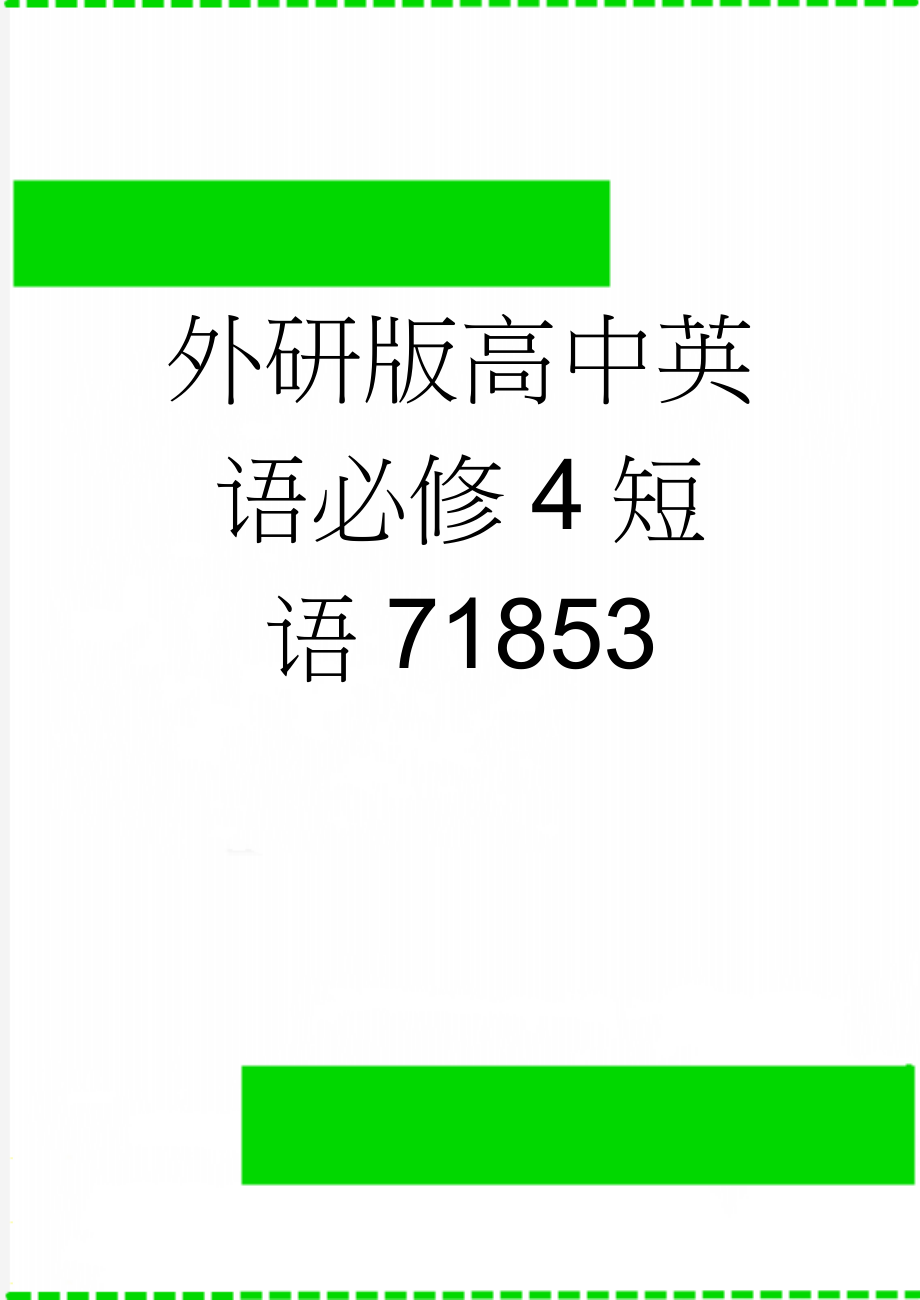 外研版高中英语必修4短语71853